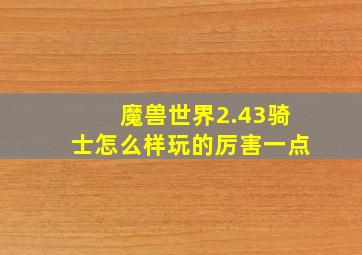 魔兽世界2.43骑士怎么样玩的厉害一点